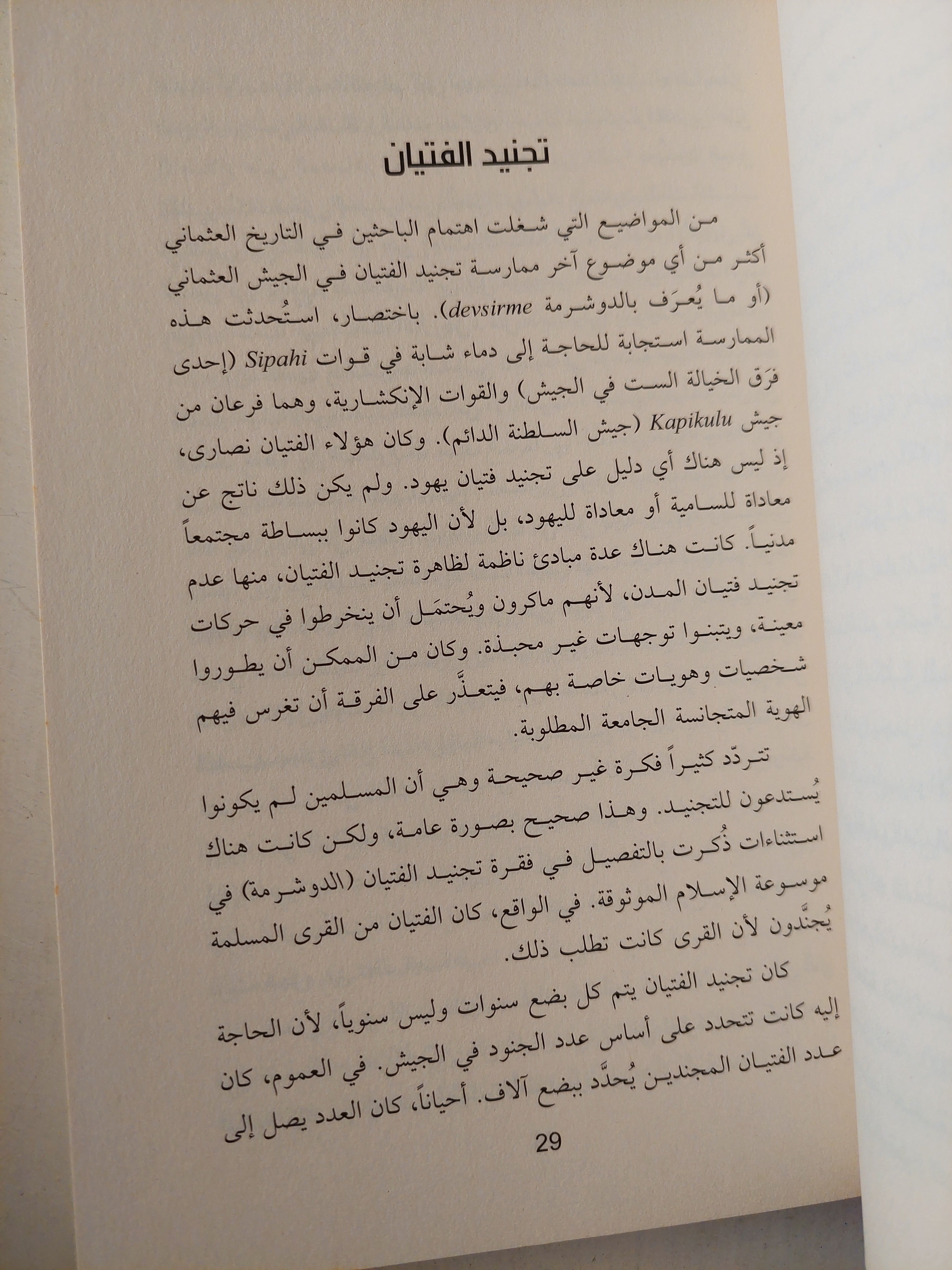 تجنيد الفتيان

من المواضيع التي شغلت اهتمام الباحثين في التاريخ العثماني أكثر من أي موضوع آخر ممارسة تجنيد الفتيان في الجيش العثماني (أو ما يُعرَف بالدوشرمة devsirme). باختصار، استُحدثت هذه الممارسة استجابة للحاجة إلى دماء شابة في قوات Sipahi (إحدى فرَق الخيالة الست في الجيش) والقوات الإنكشارية، وهما فرعان من جيش Kapikulu (جيش السلطنة الدائم). وكان هؤلاء الفتيان نصارى، إذ ليس هناك أي دليل على تجنيد فتيان يهود. ولم يكن ذلك ناتج عن معاداة للسامية أو معاداة لليهود، بل لأن اليهود كانوا ببساطة مجتمعاً مدنياً. كانت هناك عدة مبادئ ناظمة لظاهرة تجنيد الفتيان، منها عدم تجنيد فتيان المدن، لأنهم ماكرون ويُحتمَل أن ينخرطوا في حركات معينة، ويتبنوا توجهات غير محبذة. وكان من الممكن أن يطوروا شخصيات وهويات خاصة بهم، فيتعذَّر على الفرقة أن تغرس فيهم الهوية المتجانسة الجامعة المطلوبة.

تتردّد كثيراً فكرة غير صحيحة وهي أن المسلمين لم يكونوا يُستدعون للتجنيد. وهذا صحيح بصورة عامة، ولكن كانت هناك استثناءات ذُكرت بالتفصيل في فقرة تجنيد الفتيان (الدوشرمة) في موسوعة الإسلام الموثوقة. في الواقع، كان الفتيان من القرى المسلمة يُجنَّدون لأن القرى كانت تطلب ذلك.

كان تجنيد الفتيان يتم كل بضع سنوات وليس سنوياً، لأن الحاجة إليه كانت تتحدد على أساس عدد الجنود في الجيش. في العموم، كان عدد الفتيان المجندين يُحدَّد ببضع آلاف. أحياناً، كان العدد يصل إلى

29